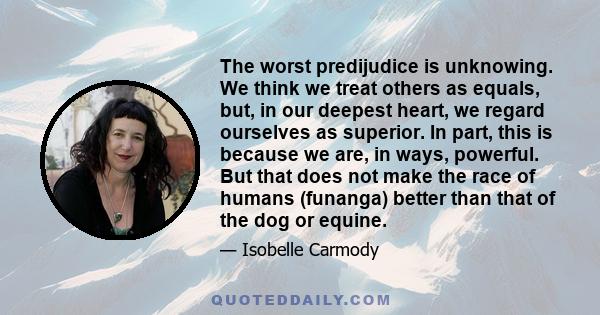 The worst predijudice is unknowing. We think we treat others as equals, but, in our deepest heart, we regard ourselves as superior. In part, this is because we are, in ways, powerful. But that does not make the race of humans (funanga) better than that of the dog or equine.

— Isobelle Carmody

QUOTEDDAILY.COM